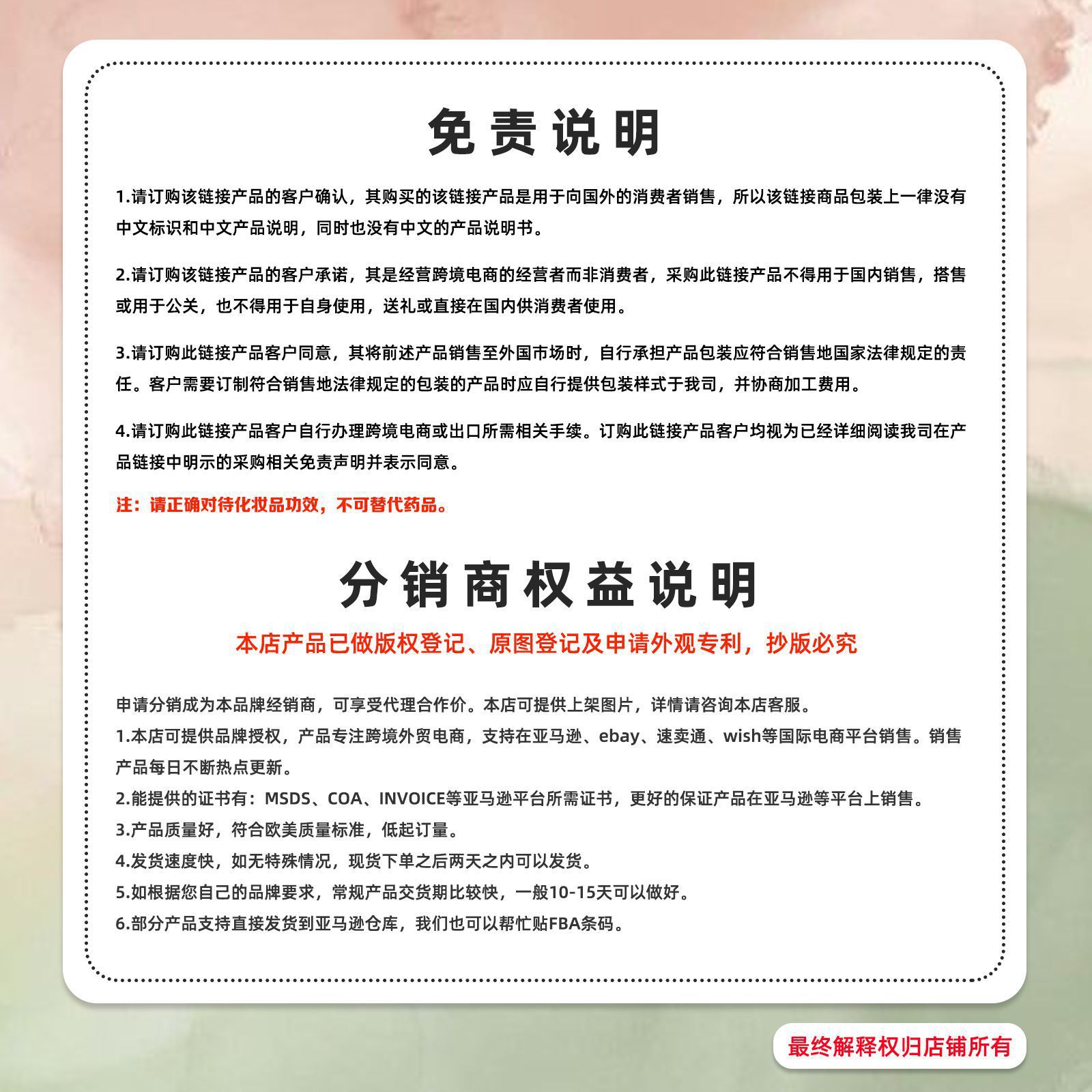 免责说明

1.请订购该链接产品的客户确认，其购买的该链接产品是用于向国外的消费者销售，所以该链接商品包装上一律没有中文标识和中文产品说明，同时也没有中文的产品说明书。

2.请订购该链接产品的客户承诺，其是经营跨境电商的经营者而非消费者，采购此链接产品不得用于国内销售，搭售或用于公关，也不得用于自身使用，送礼或直接在国内供消费者使用。

3.请订购此链接产品客户同意，其将前述产品销售至外国市场时，自行承担产品包装应符合销售地国家法律规定的责任。客户需要订制符合销售地法律规定的包装的产品时应自行提供包装样式于我司，并协商加工费用。

4.请订购此链接产品客户自行办理跨境电商或出口所需相关手续。订购此链接产品客户均视为已经详细阅读我司在产品链接中明示的采购相关免责声明并表示同意。

注：请正确对待化妆品功效，不可替代药品。

分销商权益说明

本店产品已做版权登记、原图登记及申请外观专利，抄版必究

申请分销成为本品牌经销商，可享受代理合作价。本店可提供上架图片，详情请咨询本店客服。

1.本店可提供品牌授权，产品专注跨境外贸电商，支持在亚马逊、ebay、速卖通、wish等国际电商平台销售。销售产品每日不断热点更新。

2.能提供的证书有：MSDS、COA、INVOICE等亚马逊平台所需证书，更好的保证产品在亚马逊等平台上销售。

3.产品质量好，符合欧美质量标准，低起订量。

4.发货速度快，如无特殊情况，现货下单之后两天之内可以发货。

5.如根据您自己的品牌要求，常规产品交货期比较快，一般10-15天可以做好。

6.部分产品支持直接发货到亚马逊仓库，我们也可以帮忙贴FBA条码。

最终解释权归店铺所有